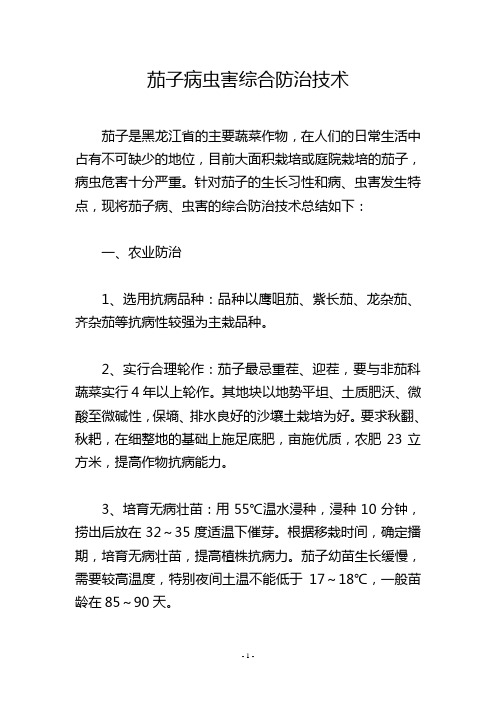 茄子病虫害综合防治技术

茄子是黑龙江省的主要蔬菜作物，在人们的日常生活中占有不可缺少的地位，目前大面积栽培或庭院栽培的茄子，病虫危害十分严重。针对茄子的生长习性和病、虫害发生特点，现将茄子病、虫害的综合防治技术总结如下：

一、农业防治

1、选用抗病品种：品种以鹰咀茄、紫长茄、龙杂茄、齐杂茄等抗病性较强为主栽品种。

2、实行合理轮作：茄子最忌重茬、迎茬，要与非茄科蔬菜实行 4 年以上轮作。其地块以地势平坦、土质肥沃、微酸至微碱性，保墒、排水良好的沙壤土栽培为好。要求秋翻、秋耙，在细整地的基础上施足底肥，亩施优质，农肥 23 立方米，提高作物抗病能力。

3、培育无病壮苗：用 55℃温水浸种，浸种 10 分钟，捞出后放在 32～35 度适温下催芽。根据移栽时间，确定播期，培育无病壮苗，提高植株抗病力。茄子幼苗生长缓慢，需要较高温度，特别夜间土温不能低于 17～18℃，一般苗龄在 85～90 天。

- 1 -